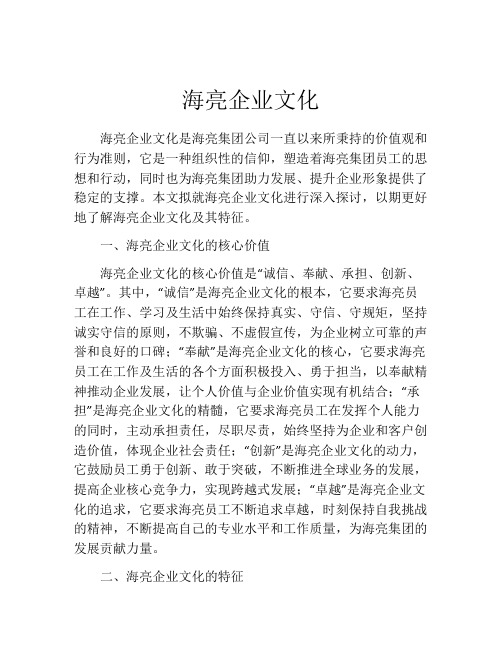 海亮企业文化

海亮企业文化是海亮集团公司一直以来所秉持的价值观和行为准则，它是一种组织性的信仰，塑造着海亮集团员工的思想和行动，同时也为海亮集团助力发展、提升企业形象提供了稳定的支撑。本文拟就海亮企业文化进行深入探讨，以期更好地了解海亮企业文化及其特征。

一、海亮企业文化的核心价值

海亮企业文化的核心价值是“诚信、奉献、承担、创新、卓越”。其中，“诚信”是海亮企业文化的根本，它要求海亮员工在工作、学习及生活中始终保持真实、守信、守规矩，坚持诚实守信的原则，不欺骗、不虚假宣传，为企业树立可靠的声誉和良好的口碑；“奉献”是海亮企业文化的核心，它要求海亮员工在工作及生活的各个方面积极投入、勇于担当，以奉献精神推动企业发展，让个人价值与企业价值实现有机结合；“承担”是海亮企业文化的精髓，它要求海亮员工在发挥个人能力的同时，主动承担责任，尽职尽责，始终坚持为企业和客户创造价值，体现企业社会责任；“创新”是海亮企业文化的动力，它鼓励员工勇于创新、敢于突破，不断推进全球业务的发展，提高企业核心竞争力，实现跨越式发展；“卓越”是海亮企业文化的追求，它要求海亮员工不断追求卓越，时刻保持自我挑战的精神，不断提高自己的专业水平和工作质量，为海亮集团的发展贡献力量。

二、海亮企业文化的特征